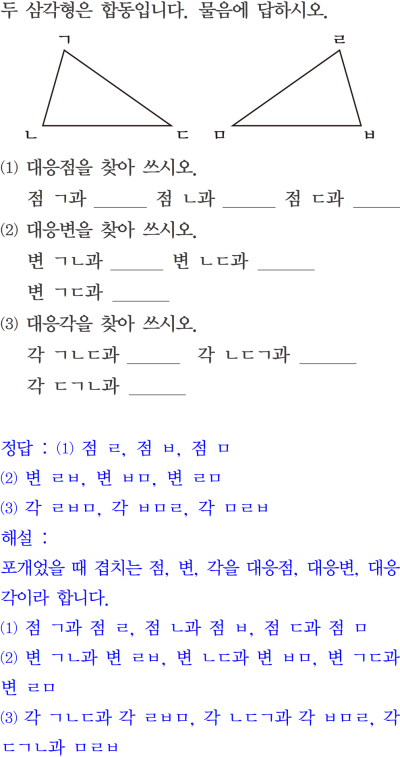 두 삼각형은 합동입니다. 물음에 답하시오.

ㄱ ㄹ
ㄴ ㄷ ㅁ ㅂ

(1) 대응점을 찾아 쓰시오.
점 ㄱ과 ______ 점 ㄴ과 ______ 점 ㄷ과 ______

(2) 대응변을 찾아 쓰시오.
변 ㄱㄴ과 ______ 변 ㄴㄷ과 ______
변 ㄱㄷ과 ______

(3) 대응각을 찾아 쓰시오.
각 ㄱㄴㄷ과 ______ 각 ㄴㄷㄱ과 ______
각 ㄷㄱㄴ과 ______

정답 : (1) 점 ㄹ, 점 ㅂ, 점 ㅁ
(2) 변 ㄹㅂ, 변 ㅂㅁ, 변 ㄹㅁ
(3) 각 ㄹㅂㅁ, 각 ㅂㅁㄹ, 각 ㅁㄹㅂ
해설 :
포개었을 때 겹치는 점, 변, 각을 대응점, 대응변, 대응각이라 합니다.
(1) 점 ㄱ과 점 ㄹ, 점 ㄴ과 점 ㅂ, 점 ㄷ과 점 ㅁ
(2) 변 ㄱㄴ과 변 ㄹㅂ, 변 ㄴㄷ과 변 ㅂㅁ, 변 ㄱㄷ과 변 ㄹㅁ
(3) 각 ㄱㄴㄷ과 각 ㄹㅂㅁ, 각 ㄴㄷㄱ과 각 ㅂㅁㄹ, 각 ㄷㄱㄴ과 ㅁㄹㅂ